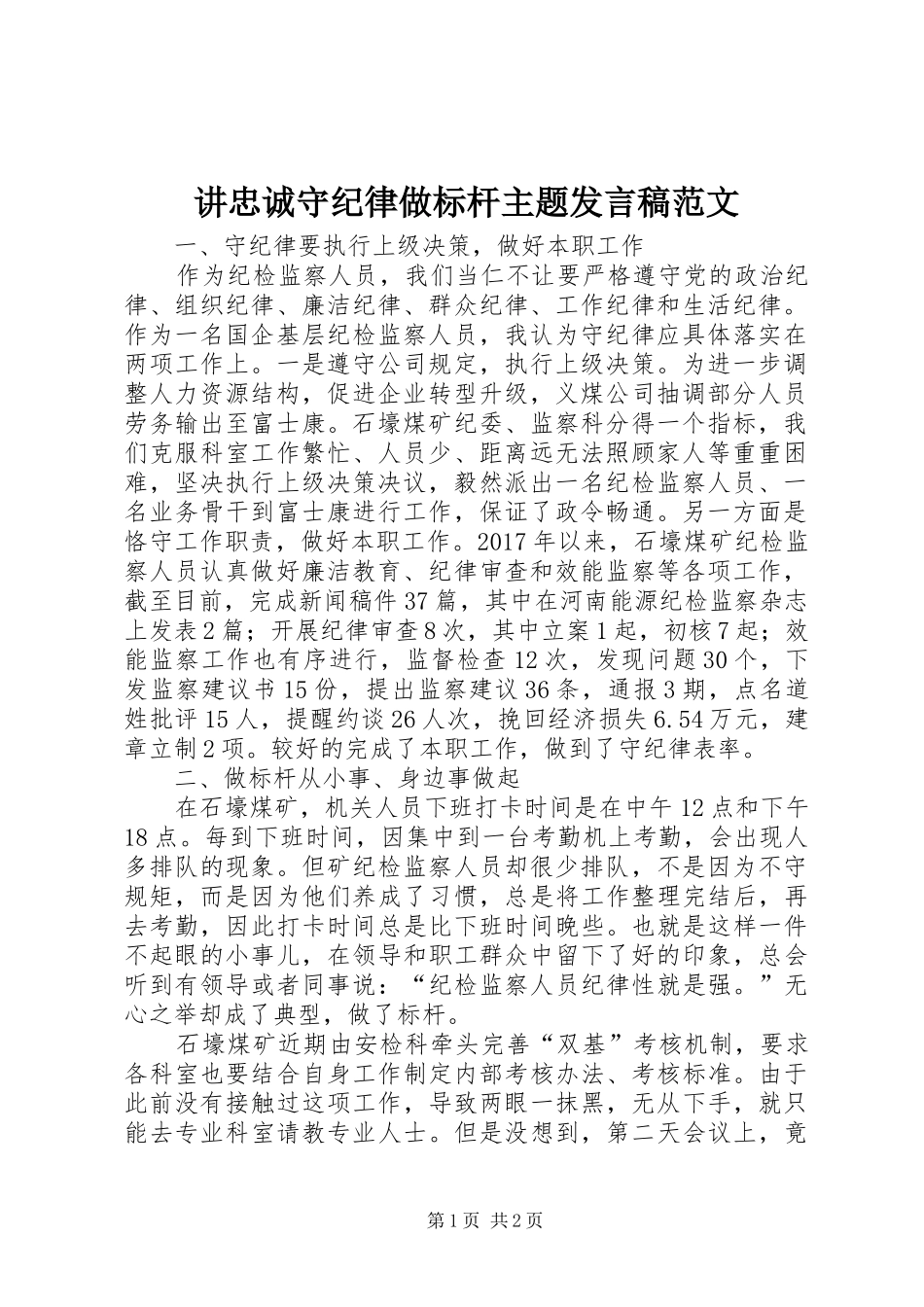 讲忠诚守纪律做标杆主题发言稿范文

一、守纪律要执行上级决策，做好本职工作

作为纪检监察人员，我们当仁不让要严格遵守党的政治纪律、组织纪律、廉洁纪律、群众纪律、工作纪律和生活纪律。作为一名国企基层纪检监察人员，我认为守纪律应具体落实在两项工作上。一是遵守公司规定，执行上级决策。为进一步调整人力资源结构，促进企业转型升级，义煤公司抽调部分人员劳务输出至富士康。石壕煤矿纪委、监察科分得一个指标，我们克服科室工作繁忙、人员少、距离远无法照顾家人等重重困难，坚决执行上级决策决议，毅然派出一名纪检监察人员、一名业务骨干到富士康进行工作，保证了政令畅通。另一方面是恪守工作职责，做好本职工作。2017年以来，石壕煤矿纪检监察人员认真做好廉洁教育、纪律审查和效能监察等各项工作，截至目前，完成新闻稿件37篇，其中在河南能源纪检监察杂志上发表2篇；开展纪律审查8次，其中立案1起，初核7起；效能监察工作也有序进行，监督检查12次，发现问题30个，下发监察建议书15份，提出监察建议36条，通报3期，点名道姓批评15人，提醒约谈26人次，挽回经济损失6.54万元，建章立制2项。较好的完成了本职工作，做到了守纪律表率。

二、做标杆从小事、身边事做起

在石壕煤矿，机关人员下班打卡时间是在中午12点和下午18点。每到下班时间，因集中到一台考勤机上考勤，会出现人多排队的现象。但矿纪检监察人员却很少排队，不是因为不守规矩，而是因为他们养成了习惯，总是将工作整理完结后，再去考勤，因此打卡时间总是比下班时间晚些。也就是这样一件不起眼的小事儿，在领导和职工群众中留下了好的印象，总会听到有领导或者同事说：“纪检监察人员纪律性就是强。”无心之举却成了典型，做了标杆。

石壕煤矿近期由安检科牵头完善“双基”考核机制，要求各科室也要结合自身工作制定内部考核办法、考核标准。由于此前没有接触过这项工作，导致两眼一抹黑，无从下手，就只能去专业科室请教专业人士。但是没想到，第二天会议上，竟

第1页 共2页